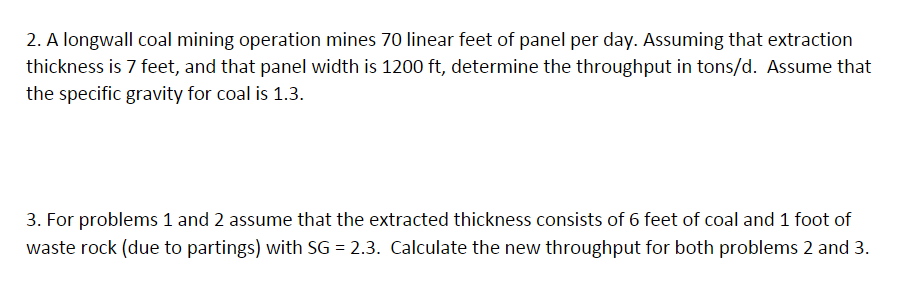 2. A longwall coal mining operation mines 70 linear feet of panel per day. Assuming that extraction thickness is 7 feet, and that panel width is 1200 ft, determine the throughput in tons/d. Assume that the specific gravity for coal is 1.3.

3. For problems 1 and 2 assume that the extracted thickness consists of 6 feet of coal and 1 foot of waste rock (due to partings) with SG = 2.3. Calculate the new throughput for both problems 2 and 3.